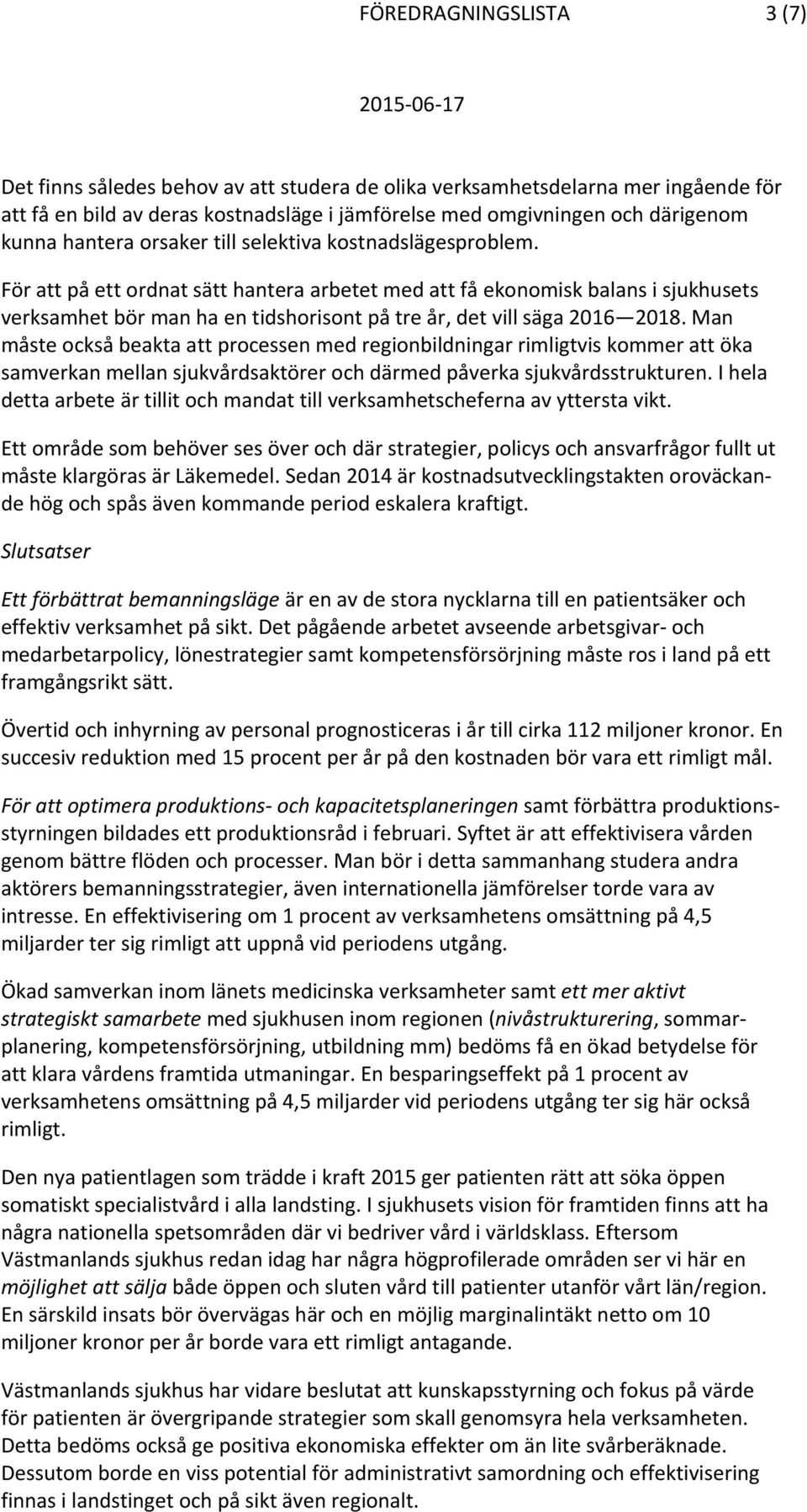 FÖREDRAGNINGSLISTA 3 (7)

2015-06-17

Det finns således behov av att studera de olika verksamhetsdelarna mer ingående för att få en bild av deras kostnadsläge i jämförelse med omgivningen och därigenom kunna hantera orsaker till selektiva kostnadslägesproblem.

För att på ett ordnat sätt hantera arbetet med att få ekonomisk balans i sjukhusets verksamhet bör man ha en tidshorisont på tre år, det vill säga 2016—2018. Man måste också beakta att processen med regionbildningar rimligtvis kommer att öka samverkan mellan sjukvårdsaktörer och därmed påverka sjukvårdsstrukturen. I hela detta arbete är tillit och mandat till verksamhetscheferna av yttersta vikt.

Ett område som behöver ses över och där strategier, policys och ansvarfrågor fullt ut måste klargöras är Läkemedel. Sedan 2014 är kostnadsutvecklingstakten oroväckande hög och spås även kommande period eskalera kraftigt.

Slutsatser

Ett förbättrat bemanningsläge är en av de stora nycklarna till en patientsäker och effektiv verksamhet på sikt. Det pågående arbetet avseende arbetsgivar- och medarbetarpolicy, lönestrategier samt kompetensförsörjning måste ros i land på ett framgångsrikt sätt.

Övertid och inhyrning av personal prognosticeras i år till cirka 112 miljoner kronor. En succesiv reduktion med 15 procent per år på den kostnaden bör vara ett rimligt mål.

För att optimera produktions- och kapacitetsplaneringen samt förbättra produktionsstyrningen bildades ett produktionsråd i februari. Syftet är att effektivisera vården genom bättre flöden och processer. Man bör i detta sammanhang studera andra aktörers bemanningsstrategier, även internationella jämförelser torde vara av intresse. En effektivisering om 1 procent av verksamhetens omsättning på 4,5 miljarder ter sig rimligt att uppnå vid periodens utgång.

Ökad samverkan inom länets medicinska verksamheter samt ett mer aktivt strategiskt samarbete med sjukhusen inom regionen (nivåstrukturering, sommarplanering, kompetensförsörjning, utbildning mm) bedöms få en ökad betydelse för att klara vårdens framtida utmaningar. En besparingseffekt på 1 procent av verksamhetens omsättning på 4,5 miljarder vid periodens utgång ter sig här också rimligt.

Den nya patientlagen som trädde i kraft 2015 ger patienten rätt att söka öppen somatiskt specialistvård i alla landsting. I sjukhusets vision för framtiden finns att ha några nationella spetsområden där vi bedriver vård i världsklass. Eftersom Västmanlands sjukhus redan idag har några högprofilerade områden ser vi här en möjlighet att sälja både öppen och sluten vård till patienter utanför vårt län/region. En särskild insats bör övervägas här och en möjlig marginalintäkt netto om 10 miljoner kronor per år borde vara ett rimligt antagande.

Västmanlands sjukhus har vidare beslutat att kunskapsstyrning och fokus på värde för patienten är övergripande strategier som skall genomsyra hela verksamheten. Detta bedöms också ge positiva ekonomiska effekter om än lite svårberäknade. Dessutom borde en viss potential för administrativt samordning och effektivisering finnas i landstinget och på sikt även regionalt.